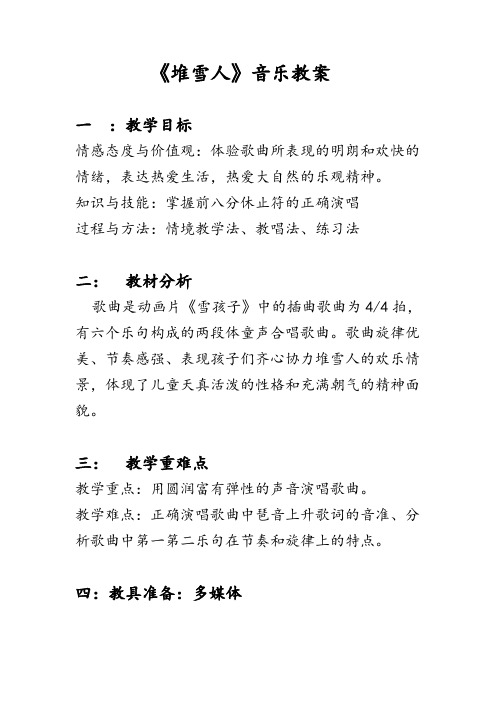 《堆雪人》音乐教案

一　：教学目标
情感态度与价值观：体验歌曲所表现的明朗和欢快的情绪，表达热爱生活，热爱大自然的乐观精神。
知识与技能：掌握前八分休止符的正确演唱
过程与方法：情境教学法、教唱法、练习法

二：　教材分析
歌曲是动画片《雪孩子》中的插曲歌曲为 4/4 拍，有六个乐句构成的两段体童声合唱歌曲。歌曲旋律优美、节奏感强、表现孩子们齐心协力堆雪人的欢乐情景，体现了儿童天真活泼的性格和充满朝气的精神面貌。

三：　教学重难点
教学重点：用圆润富有弹性的声音演唱歌曲。
教学难点：正确演唱歌曲中琶音上升歌词的音准、分析歌曲中第一第二乐句在节奏和旋律上的特点。

四：教具准备：多媒体